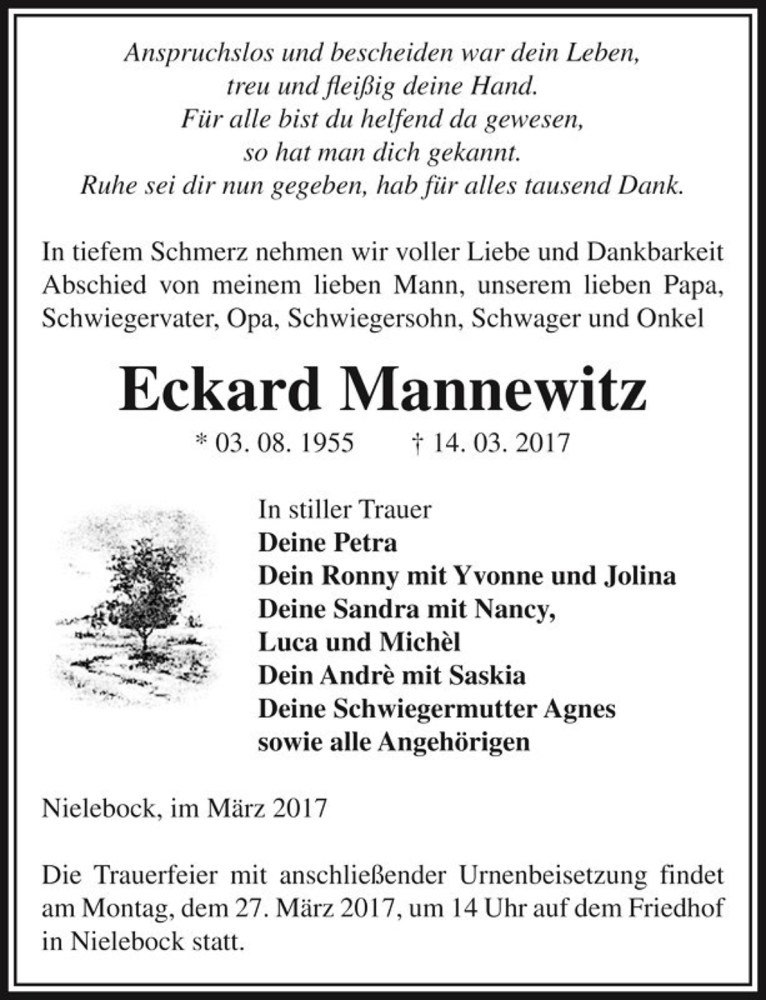 Anspruchslos und bescheiden war dein Leben,
treu und fleißig deine Hand.
Für alle bist du helfend da gewesen,
so hat man dich gekannt.
Ruhe sei dir nun gegeben, hab für alles tausend Dank.

In tiefem Schmerz nehmen wir voller Liebe und Dankbarkeit Abschied von meinem lieben Mann, unserem lieben Papa, Schwiegervater, Opa, Schwiegersohn, Schwager und Onkel

Eckard Mannewitz

* 03. 08. 1955 † 14. 03. 2017

In stiller Trauer
Deine Petra
Dein Ronny mit Yvonne und Jolina
Deine Sandra mit Nancy,
Luca und Michèl
Dein Andrè mit Saskia
Deine Schwiegermutter Agnes
sowie alle Angehörigen

Nielebock, im März 2017

Die Trauerfeier mit anschließender Urnenbeisetzung findet am Montag, dem 27. März 2017, um 14 Uhr auf dem Friedhof in Nielebock statt.